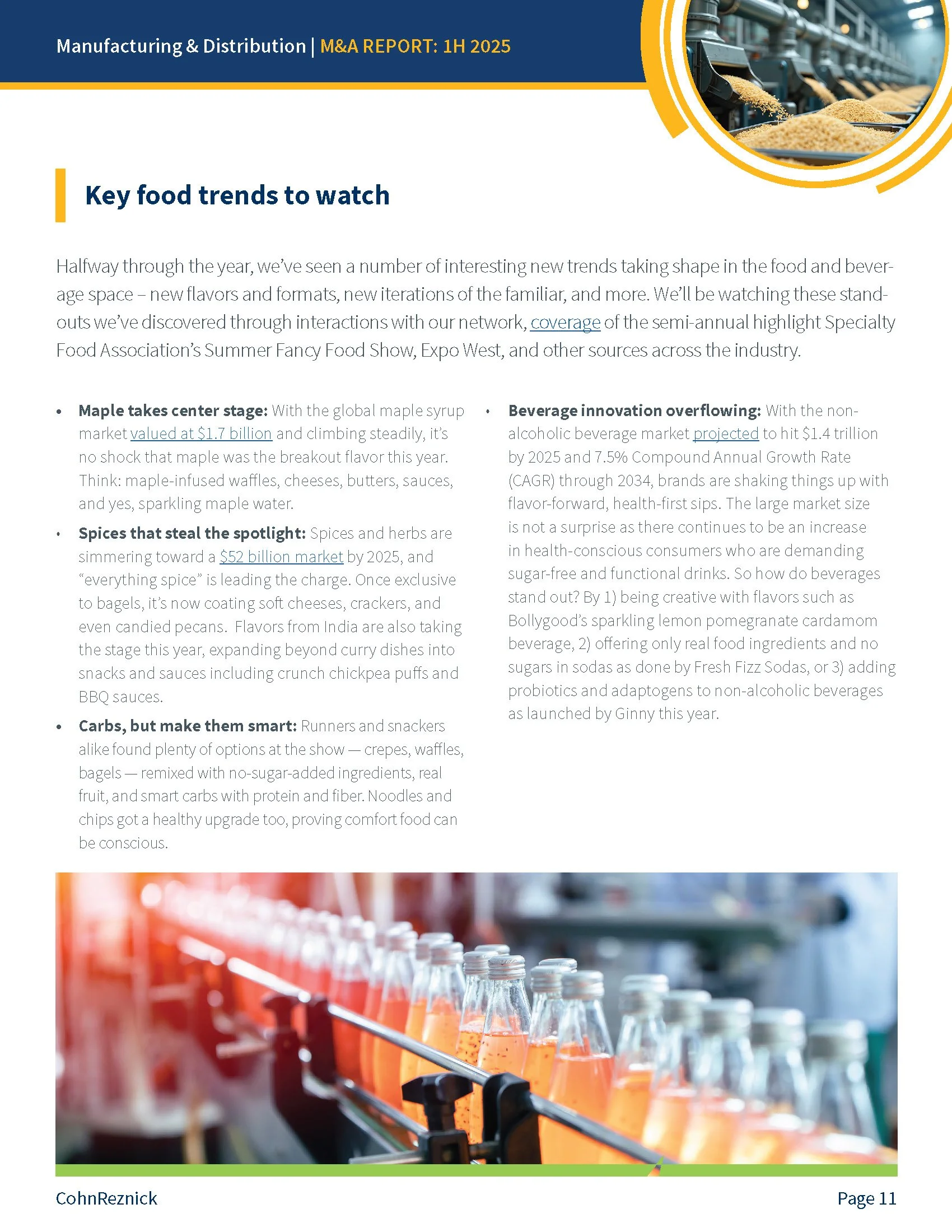 Manufacturing & Distribution | M&A REPORT: 1H 2025

Key food trends to watch

Halfway through the year, we've seen a number of interesting new trends taking shape in the food and beverage space – new flavors and formats, new iterations of the familiar, and more. We'll be watching these standouts we've discovered through interactions with our network, coverage of the semi-annual highlight Specialty Food Association's Summer Fancy Food Show, Expo West, and other sources across the industry.

• Maple takes center stage: With the global maple syrup market valued at $1.7 billion and climbing steadily, it's no shock that maple was the breakout flavor this year. Think: maple-infused waffles, cheeses, butters, sauces, and yes, sparkling maple water.

• Spices that steal the spotlight: Spices and herbs are simmering toward a $52 billion market by 2025, and "everything spice" is leading the charge. Once exclusive to bagels, it's now coating soft cheeses, crackers, and even candied pecans. Flavors from India are also taking the stage this year, expanding beyond curry dishes into snacks and sauces including crunch chickpea puffs and BBQ sauces.

• Carbs, but make them smart: Runners and snackers alike found plenty of options at the show — crepes, waffles, bagels — remixed with no-sugar-added ingredients, real fruit, and smart carbs with protein and fiber. Noodles and chips got a healthy upgrade too, proving comfort food can be conscious.

• Beverage innovation overflowing: With the non-alcoholic beverage market projected to hit $1.4 trillion by 2025 and 7.5% Compound Annual Growth Rate (CAGR) through 2034, brands are shaking things up with flavor-forward, health-first sips. The large market size is not a surprise as there continues to be an increase in health-conscious consumers who are demanding sugar-free and functional drinks. So how do beverages stand out? By 1) being creative with flavors such as Bollygood's sparkling lemon pomegranate cardamom beverage, 2) offering only real food ingredients and no sugars in sodas as done by Fresh Fizz Sodas, or 3) adding probiotics and adaptogens to non-alcoholic beverages as launched by Ginny this year.

CohnReznick

Page 11